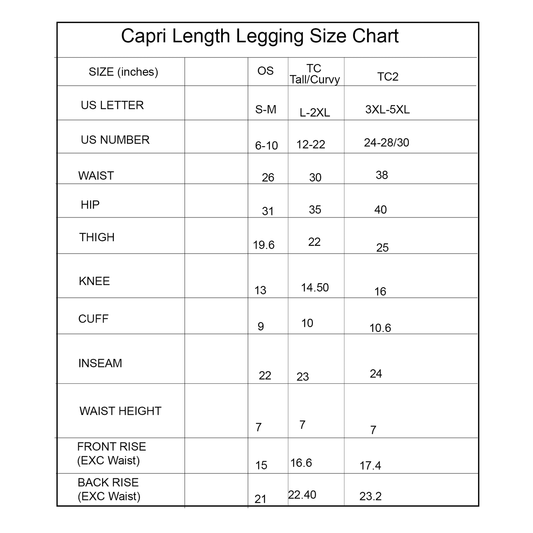 Capri Length Legging Size Chart

| SIZE (inches) | | OS | TC Tall/Curvy | TC2 |
|---|---|---|---|---|
| US LETTER | | S-M | L-2XL | 3XL-5XL |
| US NUMBER | | 6-10 | 12-22 | 24-28/30 |
| WAIST | | 26 | 30 | 38 |
| HIP | | 31 | 35 | 40 |
| THIGH | | 19.6 | 22 | 25 |
| KNEE | | 13 | 14.50 | 16 |
| CUFF | | 9 | 10 | 10.6 |
| INSEAM | | 22 | 23 | 24 |
| WAIST HEIGHT | | 7 | 7 | 7 |
| FRONT RISE (EXC Waist) | | 15 | 16.6 | 17.4 |
| BACK RISE (EXC Waist) | | 21 | 22.40 | 23.2 |